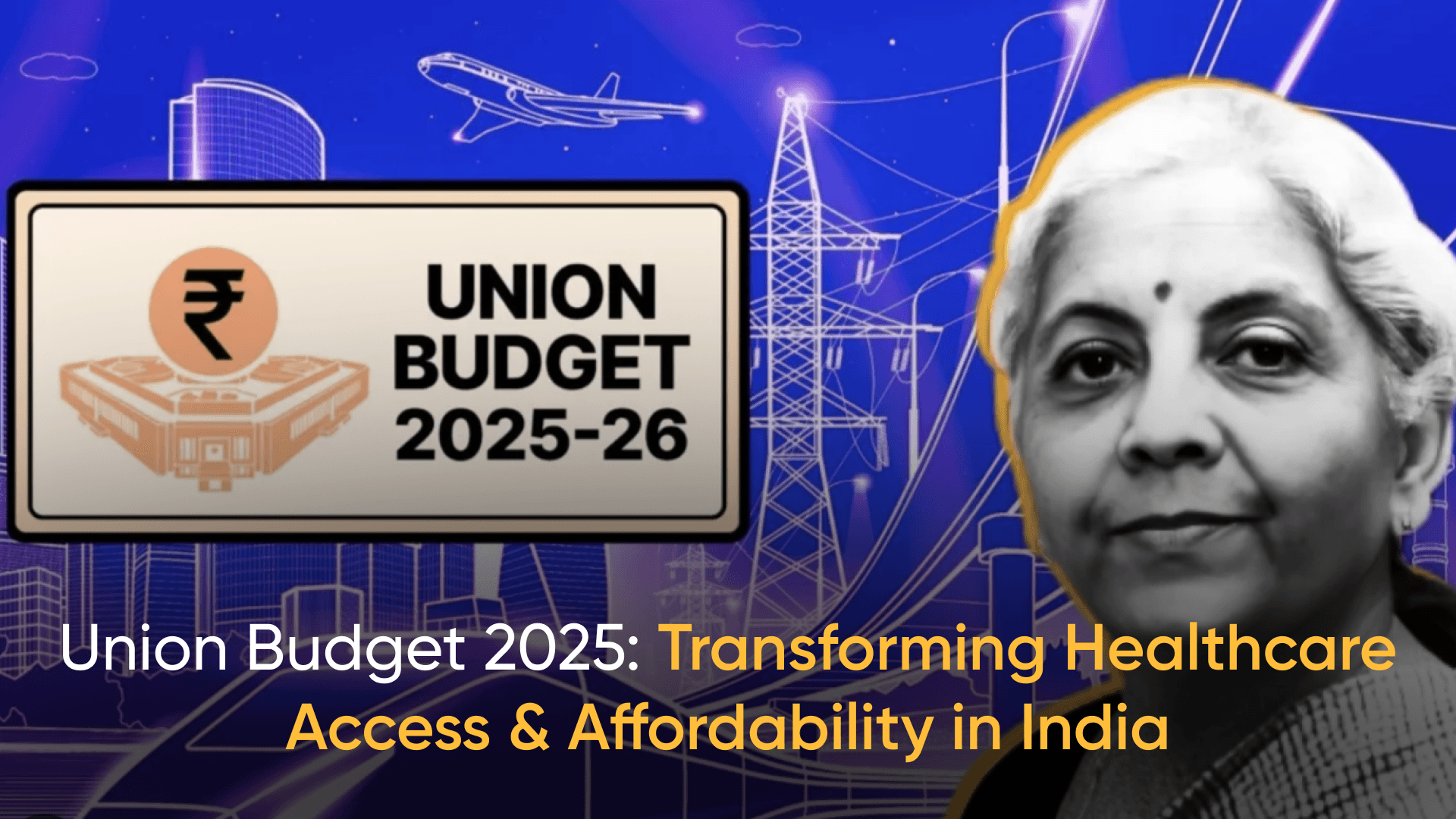 ₹

UNION BUDGET 2025-26

Union Budget 2025: Transforming Healthcare Access & Affordability in India